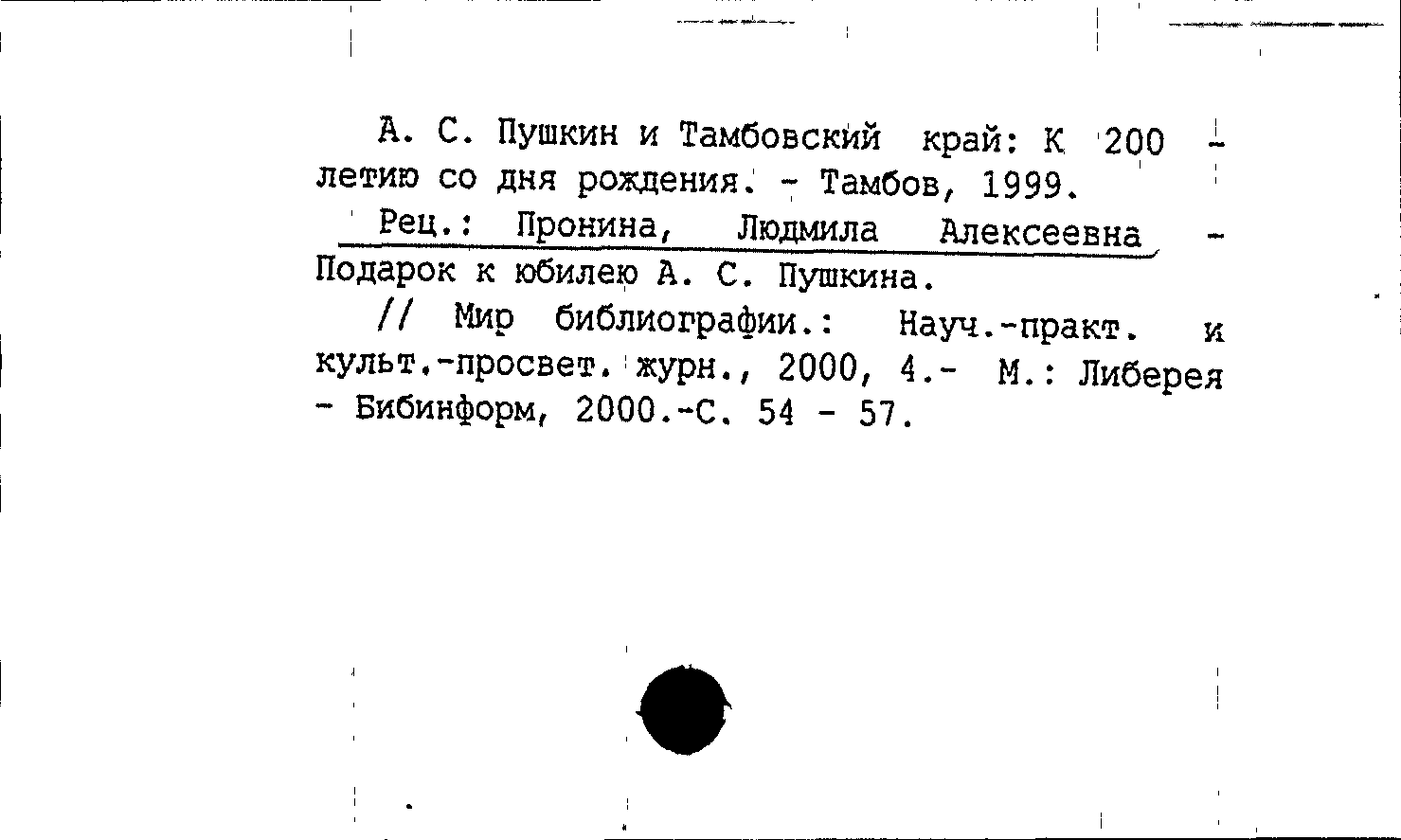 А. С. Пушкин и Тамбовский край: К 200 - летию со дня рождения. - Тамбов, 1999.

Рец.: Пронина, Людмила Алексеевна - Подарок к юбилею А. С. Пушкина.

// Мир библиографии.: Науч.-практ. и культ.-просвет. журн., 2000, 4.- М.: Либерея - Бибинформ, 2000.-С. 54 - 57.